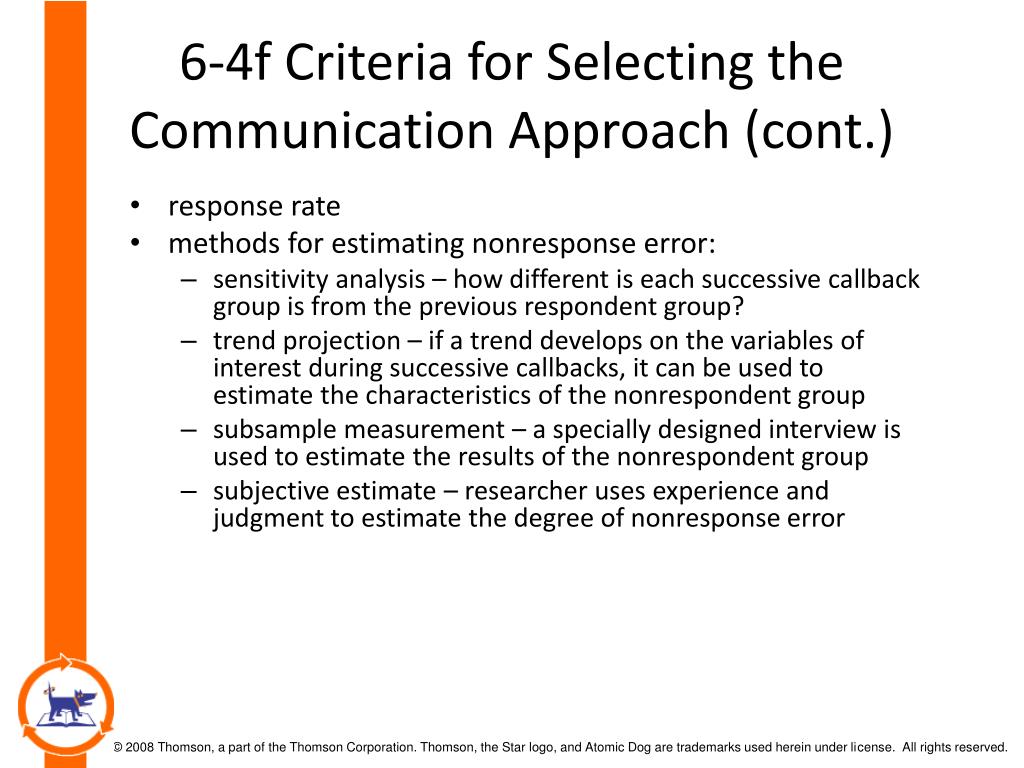 6-4f Criteria for Selecting the Communication Approach (cont.)

• response rate
• methods for estimating nonresponse error:
– sensitivity analysis – how different is each successive callback group is from the previous respondent group?
– trend projection – if a trend develops on the variables of interest during successive callbacks, it can be used to estimate the characteristics of the nonrespondent group
– subsample measurement – a specially designed interview is used to estimate the results of the nonrespondent group
– subjective estimate – researcher uses experience and judgment to estimate the degree of nonresponse error

© 2008 Thomson, a part of the Thomson Corporation. Thomson, the Star logo, and Atomic Dog are trademarks used herein under license. All rights reserved.